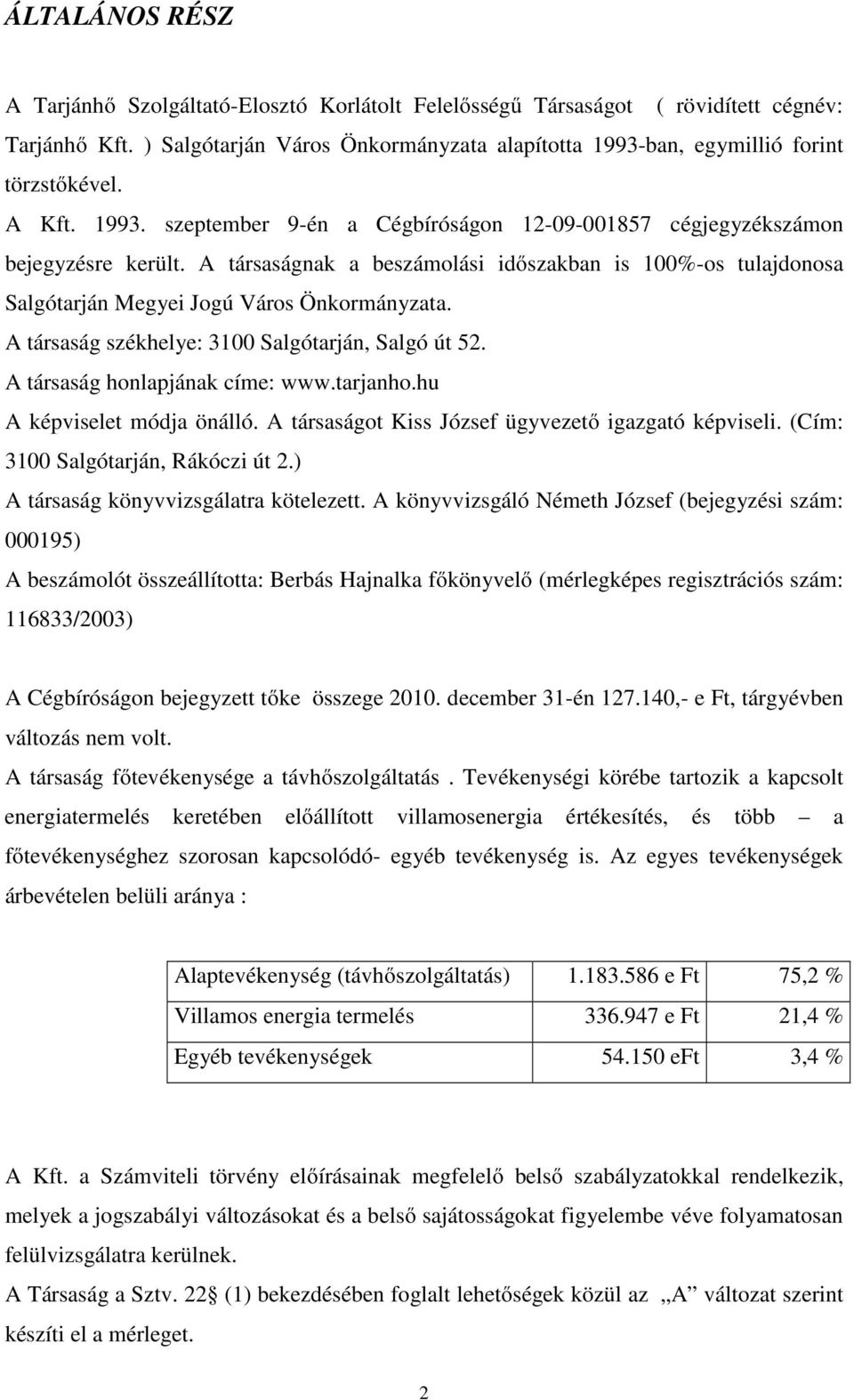 ÁLTALÁNOS RÉSZ

A Tarjánhő Szolgáltató-Elosztó Korlátolt Felelősségű Társaságot ( rövidített cégnév: Tarjánhő Kft. ) Salgótarján Város Önkormányzata alapította 1993-ban, egymillió forint törzstőkével.
A Kft. 1993. szeptember 9-én a Cégbíróságon 12-09-001857 cégjegyzékszámon bejegyzésre került. A társaságnak a beszámolási időszakban is 100%-os tulajdonosa Salgótarján Megyei Jogú Város Önkormányzata.
A társaság székhelye: 3100 Salgótarján, Salgó út 52.
A társaság honlapjának címe: www.tarjanho.hu
A képviselet módja önálló. A társaságot Kiss József ügyvezető igazgató képviseli. (Cím: 3100 Salgótarján, Rákóczi út 2.)
A társaság könyvvizsgálatra kötelezett. A könyvvizsgáló Németh József (bejegyzési szám: 000195)
A beszámolót összeállította: Berbás Hajnalka főkönyvelő (mérlegképes regisztrációs szám: 116833/2003)

A Cégbíróságon bejegyzett tőke összege 2010. december 31-én 127.140,- e Ft, tárgyévben változás nem volt.
A társaság főtevékenysége a távhőszolgáltatás . Tevékenységi körébe tartozik a kapcsolt energiatermelés keretében előállított villamosenergia értékesítés, és több – a főtevékenységhez szorosan kapcsolódó- egyéb tevékenység is. Az egyes tevékenységek árbevételen belüli aránya :

| Alaptevékenység (távhőszolgáltatás) | 1.183.586 e Ft | 75,2 % |
|---|---|---|
| Villamos energia termelés | 336.947 e Ft | 21,4 % |
| Egyéb tevékenységek | 54.150 eFt | 3,4 % |

A Kft. a Számviteli törvény előírásainak megfelelő belső szabályzatokkal rendelkezik, melyek a jogszabályi változásokat és a belső sajátosságokat figyelembe véve folyamatosan felülvizsgálatra kerülnek.
A Társaság a Sztv. 22§ (1) bekezdésében foglalt lehetőségek közül az „A” változat szerint készíti el a mérleget.

2